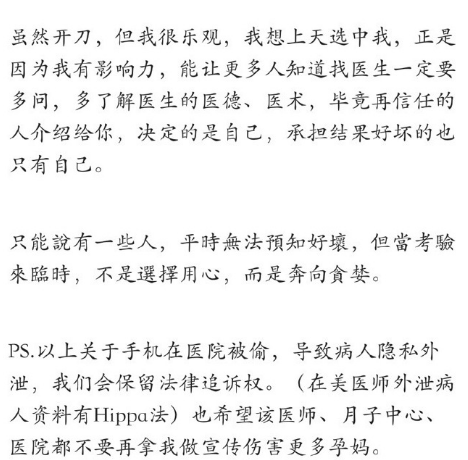 虽然开刀，但我很乐观，我想上天选中我，正是因为我有影响力，能让更多人知道找医生一定要多问，多了解医生的医德、医术，毕竟再信任的人介绍给你，决定的是自己，承担结果好坏的也只有自己。

只能說有一些人，平時無法預知好壞，但當考驗來臨時，不是選擇用心，而是奔向貪婪。

PS.以上关于手机在医院被偷，导致病人隐私外泄，我们会保留法律追诉权。（在美医师外泄病人资料有Hippa法）也希望该医师、月子中心、医院都不要再拿我做宣传伤害更多孕妈。